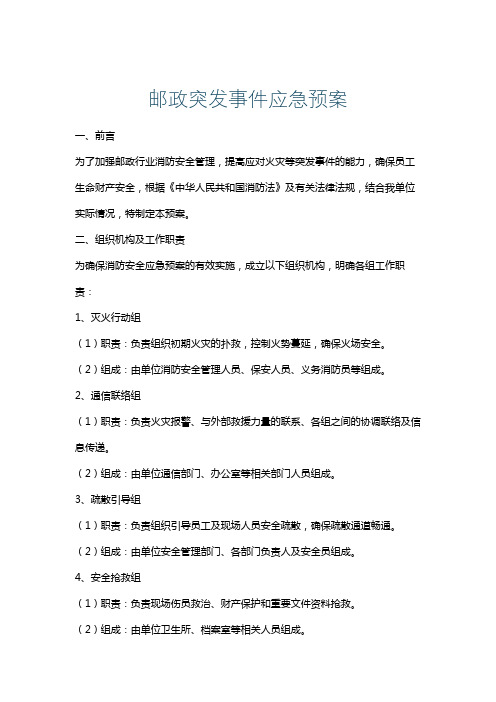 邮政突发事件应急预案

一、前言

为了加强邮政行业消防安全管理，提高应对火灾等突发事件的能力，确保员工生命财产安全，根据《中华人民共和国消防法》及有关法律法规，结合我单位实际情况，特制定本预案。

二、组织机构及工作职责

为确保消防安全应急预案的有效实施，成立以下组织机构，明确各组工作职责：

1、灭火行动组

（1）职责：负责组织初期火灾的扑救，控制火势蔓延，确保火场安全。

（2）组成：由单位消防安全管理人员、保安人员、义务消防员等组成。

2、通信联络组

（1）职责：负责火灾报警、与外部救援力量的联系、各组之间的协调联络及信息传递。

（2）组成：由单位通信部门、办公室等相关部门人员组成。

3、疏散引导组

（1）职责：负责组织引导员工及现场人员安全疏散，确保疏散通道畅通。

（2）组成：由单位安全管理部门、各部门负责人及安全员组成。

4、安全抢救组

（1）职责：负责现场伤员救治、财产保护和重要文件资料抢救。

（2）组成：由单位卫生所、档案室等相关人员组成。